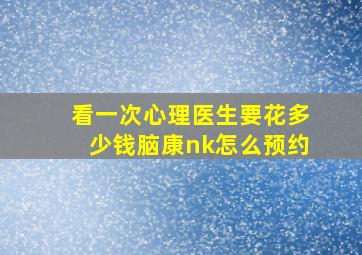 看一次心理医生要花多少钱脑康nk怎么预约